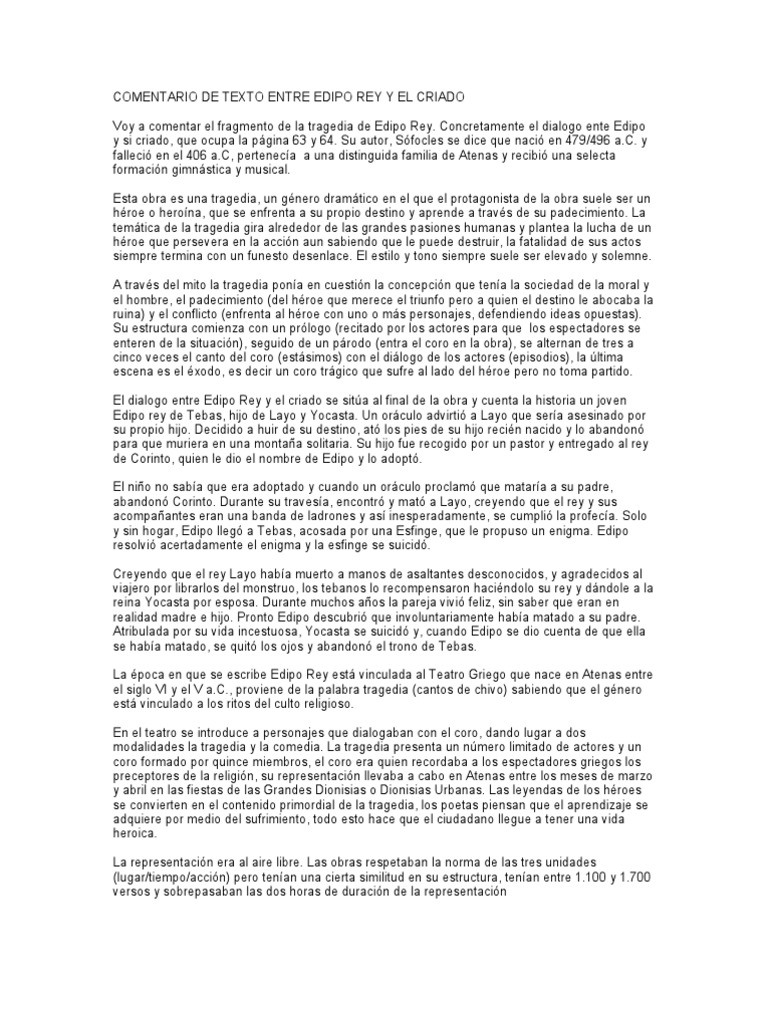 COMENTARIO DE TEXTO ENTRE EDIPO REY Y EL CRIADO

Voy a comentar el fragmento de la tragedia de Edipo Rey. Concretamente el dialogo ente Edipo y si criado, que ocupa la página 63 y 64. Su autor, Sófocles se dice que nació en 479/496 a.C. y falleció en el 406 a.C, pertenecía a una distinguida familia de Atenas y recibió una selecta formación gimnástica y musical.

Esta obra es una tragedia, un género dramático en el que el protagonista de la obra suele ser un héroe o heroína, que se enfrenta a su propio destino y aprende a través de su padecimiento. La temática de la tragedia gira alrededor de las grandes pasiones humanas y plantea la lucha de un héroe que persevera en la acción aun sabiendo que le puede destruir, la fatalidad de sus actos siempre termina con un funesto desenlace. El estilo y tono siempre suele ser elevado y solemne.

A través del mito la tragedia ponía en cuestión la concepción que tenía la sociedad de la moral y el hombre, el padecimiento (del héroe que merece el triunfo pero a quien el destino le abocaba la ruina) y el conflicto (enfrenta al héroe con uno o más personajes, defendiendo ideas opuestas). Su estructura comienza con un prólogo (recitado por los actores para que los espectadores se enteren de la situación), seguido de un párodo (entra el coro en la obra), se alternan de tres a cinco veces el canto del coro (estásimos) con el diálogo de los actores (episodios), la última escena es el éxodo, es decir un coro trágico que sufre al lado del héroe pero no toma partido.

El dialogo entre Edipo Rey y el criado se sitúa al final de la obra y cuenta la historia un joven Edipo rey de Tebas, hijo de Layo y Yocasta. Un oráculo advirtió a Layo que sería asesinado por su propio hijo. Decidido a huir de su destino, ató los pies de su hijo recién nacido y lo abandonó para que muriera en una montaña solitaria. Su hijo fue recogido por un pastor y entregado al rey de Corinto, quien le dio el nombre de Edipo y lo adoptó.

El niño no sabía que era adoptado y cuando un oráculo proclamó que mataría a su padre, abandonó Corinto. Durante su travesía, encontró y mató a Layo, creyendo que el rey y sus acompañantes eran una banda de ladrones y así inesperadamente, se cumplió la profecía. Solo y sin hogar, Edipo llegó a Tebas, acosada por una Esfinge, que le propuso un enigma. Edipo resolvió acertadamente el enigma y la esfinge se suicidó.

Creyendo que el rey Layo había muerto a manos de asaltantes desconocidos, y agradecidos al viajero por librarlos del monstruo, los tebanos lo recompensaron haciéndolo su rey y dándole a la reina Yocasta por esposa. Durante muchos años la pareja vivió feliz, sin saber que eran en realidad madre e hijo. Pronto Edipo descubrió que involuntariamente había matado a su padre. Atribulada por su vida incestuosa, Yocasta se suicidó y, cuando Edipo se dio cuenta de que ella se había matado, se quitó los ojos y abandonó el trono de Tebas.

La época en que se escribe Edipo Rey está vinculada al Teatro Griego que nace en Atenas entre el siglo VI y el V a.C., proviene de la palabra tragedia (cantos de chivo) sabiendo que el género está vinculado a los ritos del culto religioso.

En el teatro se introduce a personajes que dialogaban con el coro, dando lugar a dos modalidades la tragedia y la comedia. La tragedia presenta un número limitado de actores y un coro formado por quince miembros, el coro era quien recordaba a los espectadores griegos los preceptores de la religión, su representación llevaba a cabo en Atenas entre los meses de marzo y abril en las fiestas de las Grandes Dionisias o Dionisias Urbanas. Las leyendas de los héroes se convierten en el contenido primordial de la tragedia, los poetas piensan que el aprendizaje se adquiere por medio del sufrimiento, todo esto hace que el ciudadano llegue a tener una vida heroica.

La representación era al aire libre. Las obras respetaban la norma de las tres unidades (lugar/tiempo/acción) pero tenían una cierta similitud en su estructura, tenían entre 1.100 y 1.700 versos y sobrepasaban las dos horas de duración de la representación